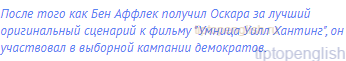 После того как Бен Аффлек получил Оскара за лучший оригинальный сценарий к фильму "Умница Уилл Хантинг", он участвовал в выборной кампании демократов.

tiptopenglish